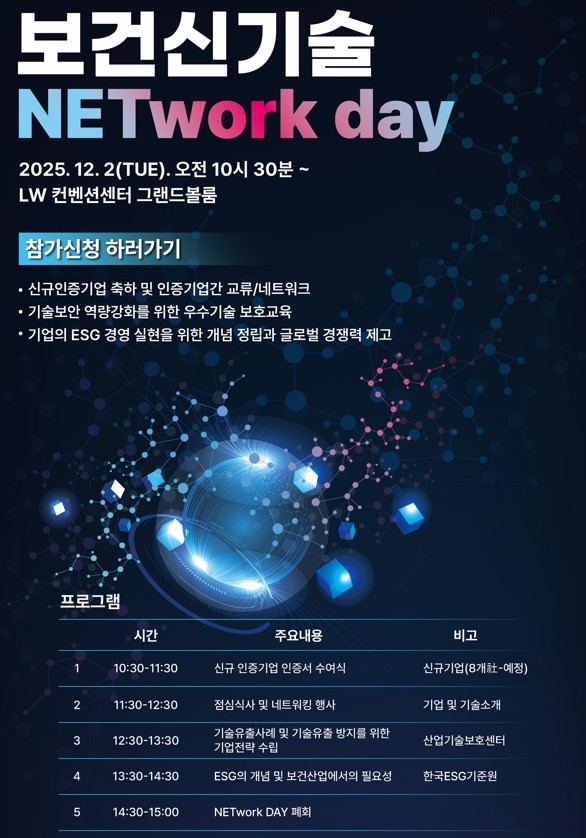 보건신기술
NETwork day

2025. 12. 2(TUE). 오전 10시 30분 ~
LW 컨벤션센터 그랜드볼룸

참가신청 하러가기

• 신규인증기업 축하 및 인증기업간 교류/네트워크
• 기술보안 역량강화를 위한 우수기술 보호교육
• 기업의 ESG 경영 실현을 위한 개념 정립과 글로벌 경쟁력 제고

프로그램

|  | 시간 | 주요내용 | 비고 |
|---|---|---|---|
| 1 | 10:30-11:30 | 신규 인증기업 인증서 수여식 | 신규기업(8개社-예정) |
| 2 | 11:30-12:30 | 점심식사 및 네트워킹 행사 | 기업 및 기술소개 |
| 3 | 12:30-13:30 | 기술유출사례 및 기술유출 방지를 위한 기업전략 수립 | 산업기술보호센터 |
| 4 | 13:30-14:30 | ESG의 개념 및 보건산업에서의 필요성 | 한국ESG기준원 |
| 5 | 14:30-15:00 | NETwork DAY 폐회 |  |